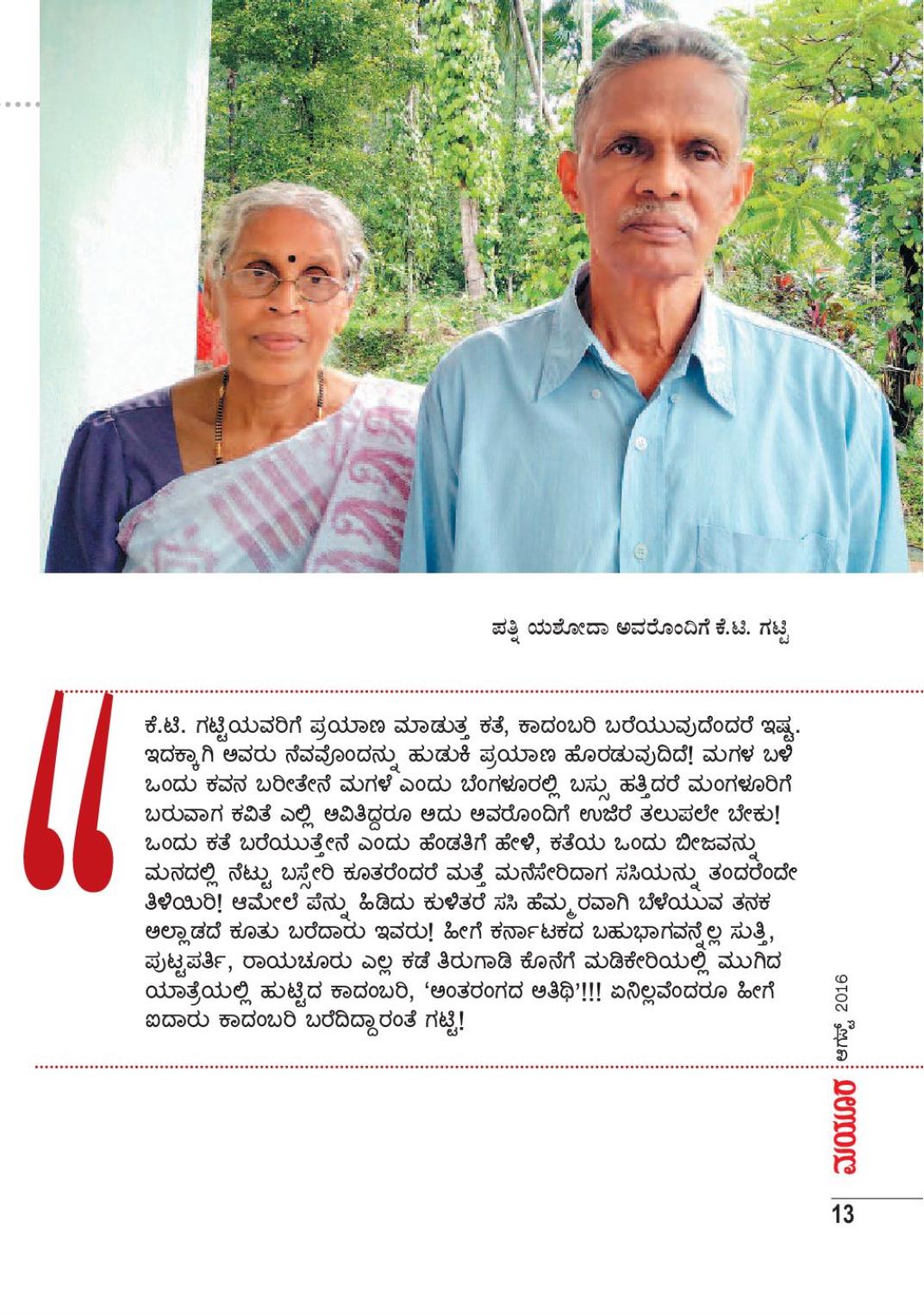 ಪತ್ನಿ ಯಶೋದಾ ಅವರೊಂದಿಗೆ ಕೆ.ಟಿ. ಗಟ್ಟಿ

ಕೆ.ಟಿ. ಗಟ್ಟಿಯವರಿಗೆ ಪ್ರಯಾಣ ಮಾಡುತ್ತ ಕತೆ, ಕಾದಂಬರಿ ಬರೆಯುವುದೆಂದರೆ ಇಷ್ಟ. ಇದಕ್ಕಾಗಿ ಅವರು ನೆವವೊಂದನ್ನು ಹುಡುಕಿ ಪ್ರಯಾಣ ಹೊರಡುವುದಿದೆ! ಮಗಳ ಬಳಿ ಒಂದು ಕವನ ಬರೀತೇನೆ ಮಗಳೆ ಎಂದು ಬೆಂಗಳೂರಲ್ಲಿ ಬಸ್ಸು ಹತ್ತಿದರೆ ಮಂಗಳೂರಿಗೆ ಬರುವಾಗ ಕವಿತೆ ಎಲ್ಲಿ ಅವಿತಿದ್ದರೂ ಅದು ಅವರೊಂದಿಗೆ ಉಜಿರೆ ತಲುಪಲೇ ಬೇಕು! ಒಂದು ಕತೆ ಬರೆಯುತ್ತೇನೆ ಎಂದು ಹೆಂಡತಿಗೆ ಹೇಳಿ, ಕತೆಯ ಒಂದು ಬೀಜವನ್ನು ಮನದಲ್ಲಿ ನೆಟ್ಟು ಬಸ್ಸೇರಿ ಕೂತರೆಂದರೆ ಮತ್ತೆ ಮನೆಸೇರಿದಾಗ ಸಸಿಯನ್ನು ತಂದರೆಂದೇ ತಿಳಿಯಿರಿ! ಆಮೇಲೆ ಪೆನ್ನು ಹಿಡಿದು ಕುಳಿತರೆ ಸಸಿ ಹೆಮ್ಮರವಾಗಿ ಬೆಳೆಯುವ ತನಕ ಅಲ್ಲಾಡದೆ ಕೂತು ಬರೆದಾರು ಇವರು! ಹೀಗೆ ಕರ್ನಾಟಕದ ಬಹುಭಾಗವನ್ನೆಲ್ಲ ಸುತ್ತಿ, ಪುಟ್ಟಪರ್ತಿ, ರಾಯಚೂರು ಎಲ್ಲ ಕಡೆ ತಿರುಗಾಡಿ ಕೊನೆಗೆ ಮಡಿಕೇರಿಯಲ್ಲಿ ಮುಗಿದ ಯಾತ್ರೆಯಲ್ಲಿ ಹುಟ್ಟಿದ ಕಾದಂಬರಿ, 'ಅಂತರಂಗದ ಅತಿಥಿ'!!! ಏನಿಲ್ಲವೆಂದರೂ ಹೀಗೆ ಐದಾರು ಕಾದಂಬರಿ ಬರೆದಿದ್ದಾರಂತೆ ಗಟ್ಟಿ!

ಮಯೂರ ಆಗಸ್ಟ್ 2016

13